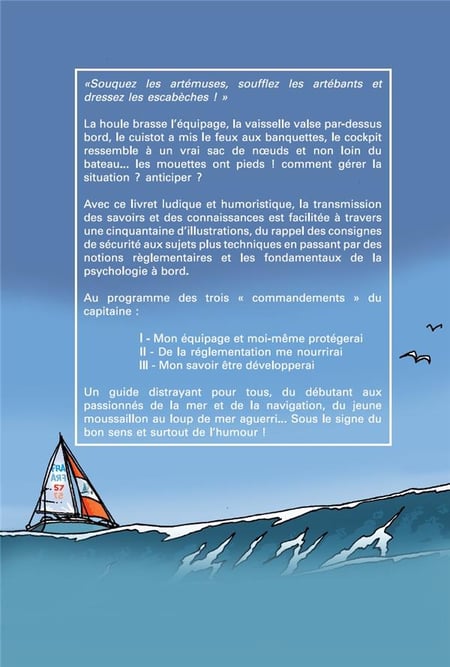 «Souquez les artémuses, soufflez les artébants et dressez les escabèches ! »

La houle brasse l'équipage, la vaisselle valse par-dessus bord, le cuistot a mis le feux aux banquettes, le cockpit ressemble à un vrai sac de nœuds et non loin du bateau... les mouettes ont pieds ! comment gérer la situation ? anticiper ?

Avec ce livret ludique et humoristique, la transmission des savoirs et des connaissances est facilitée à travers une cinquantaine d'illustrations, du rappel des consignes de sécurité aux sujets plus techniques en passant par des notions règlementaires et les fondamentaux de la psychologie à bord.

Au programme des trois « commandements » du capitaine :

I - Mon équipage et moi-même protégerai
II - De la réglementation me nourrirai
III - Mon savoir être développerai

Un guide distrayant pour tous, du débutant aux passionnés de la mer et de la navigation, du jeune moussaillon au loup de mer aguerri... Sous le signe du bon sens et surtout de l'humour !

FRA
FRA
57
57